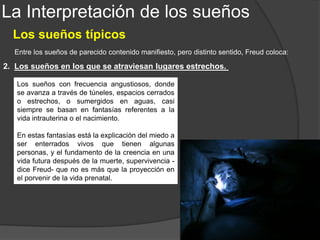 La Interpretación de los sueños

Los sueños típicos

Entre los sueños de parecido contenido manifiesto, pero distinto sentido, Freud coloca:

2. Los sueños en los que se atraviesan lugares estrechos.

Los sueños con frecuencia angustiosos, donde se avanza a través de túneles, espacios cerrados o estrechos, o sumergidos en aguas, casi siempre se basan en fantasías referentes a la vida intrauterina o el nacimiento.

En estas fantasías está la explicación del miedo a ser enterrados vivos que tienen algunas personas, y el fundamento de la creencia en una vida futura después de la muerte, supervivencia -dice Freud- que no es más que la proyección en el porvenir de la vida prenatal.